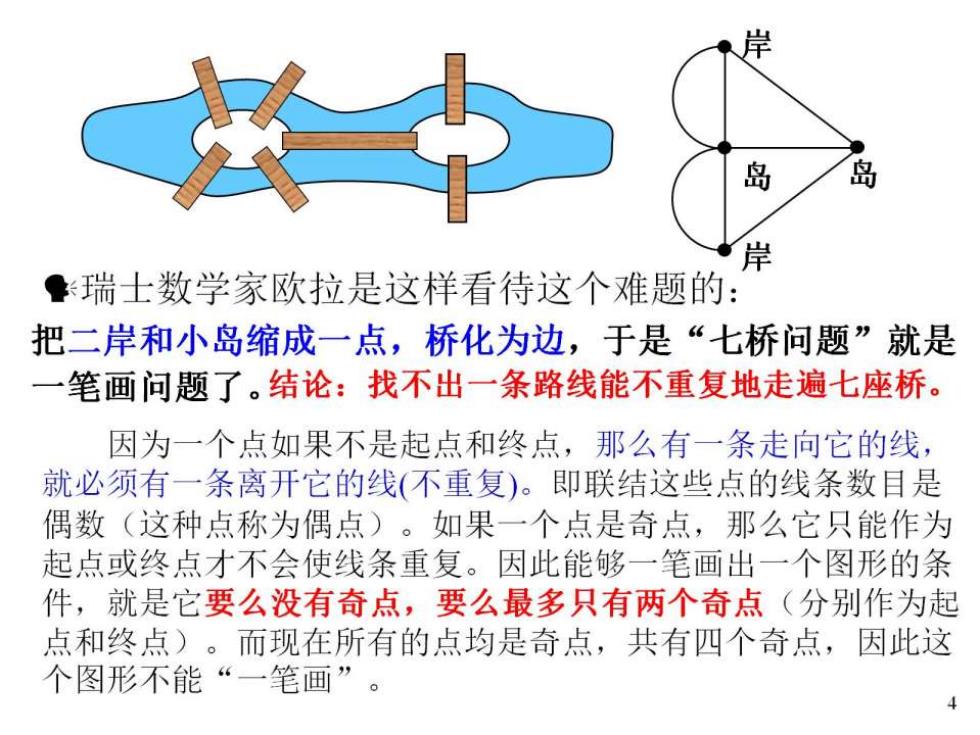 岸

岛

岛

岸

瑞士数学家欧拉是这样看待这个难题的：

把二岸和小岛缩成一点，桥化为边，于是“七桥问题”就是一笔画问题了。结论：找不出一条路线能不重复地走遍七座桥。

因为一个点如果不是起点和终点，那么有一条走向它的线，就必须有一条离开它的线(不重复)。即联结这些点的线条数目是偶数（这种点称为偶点）。如果一个点是奇点，那么它只能作为起点或终点才不会使线条重复。因此能够一笔画出一个图形的条件，就是它要么没有奇点，要么最多只有两个奇点（分别作为起点和终点）。而现在所有的点均是奇点，共有四个奇点，因此这个图形不能“一笔画”。

4